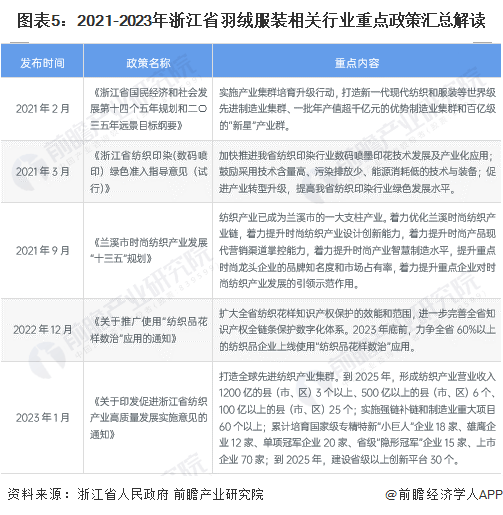 图表5：2021-2023年浙江省羽绒服装相关行业重点政策汇总解读

| 发布时间 | 政策名称 | 重点内容 |
|---|---|---|
| 2021年2月 | 《浙江省国民经济和社会发展第十四个五年规划和二〇三五年远景目标纲要》 | 实施产业集群培育升级行动，打造新一代现代纺织和服装等世界级先进制造业集群、一批年产值超千亿元的优势制造业集群和百亿级的"新星"产业群。 |
| 2021年3月 | 《浙江省纺织印染(数码喷印）绿色准入指导意见（试行)》 | 加快推进我省纺织印染行业数码喷墨印花技术发展及产业化应用；鼓励采用技术含量高、污染排放少、能源消耗低的技术与装备；促进产业转型升级，提高我省纺织印染行业绿色发展水平。 |
| 2021年9月 | 《兰溪市时尚纺织产业发展"十三五"规划》 | 纺织产业已成为兰溪市的一大支柱产业。着力优化兰溪时尚纺织产业链，着力提升时尚纺织产业设计创新能力，着力提升时尚产品现代营销渠道掌控能力，着力提升时尚产业智慧制造水平，提升重点时尚龙头企业的品牌知名度和市场占有率，着力提升重点企业对时尚纺织产业发展的引领示范作用。 |
| 2022年12月 | 《关于推广使用"纺织品花样数治"应用的通知》 | 扩大全省纺织花样知识产权保护的效能和范围，进一步完善全省知识产权全链条保护数字化体系。2023年底前，力争全省60%以上的纺织品企业上线使用"纺织品花样数治"应用。 |
| 2023年1月 | 《关于印发促进浙江省纺织产业高质量发展实施意见的通知》 | 打造全球先进纺织产业集群。到2025年，形成纺织产业营业收入1200亿的县（市、区）3个以上、500亿以上的县（市、区）6个、100亿以上的县（市、区）25个；实施强链补链和制造业重大项目60个以上；累计培育国家级专精特新"小巨人"企业18家、雄鹰企业12家、单项冠军企业20家、省级"隐形冠军"企业15家、上市企业70家；到2025年，建设省级以上创新平台30个。 |

资料来源：浙江省人民政府 前瞻产业研究院

@前瞻经济学人APP